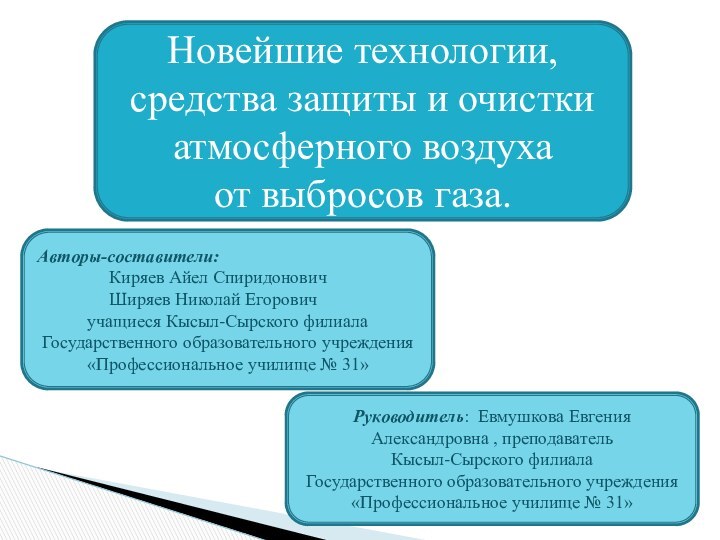 Новейшие технологии, средства защиты и очистки атмосферного воздуха от выбросов газа.

Авторы-составители:
Киряев Айел Спиридонович
Ширяев Николай Егорович
учащиеся Кысыл-Сырского филиала
Государственного образовательного учреждения
«Профессиональное училище № 31»

Руководитель: Евмушкова Евгения Александровна , преподаватель Кысыл-Сырского филиала Государственного образовательного учреждения «Профессиональное училище № 31»